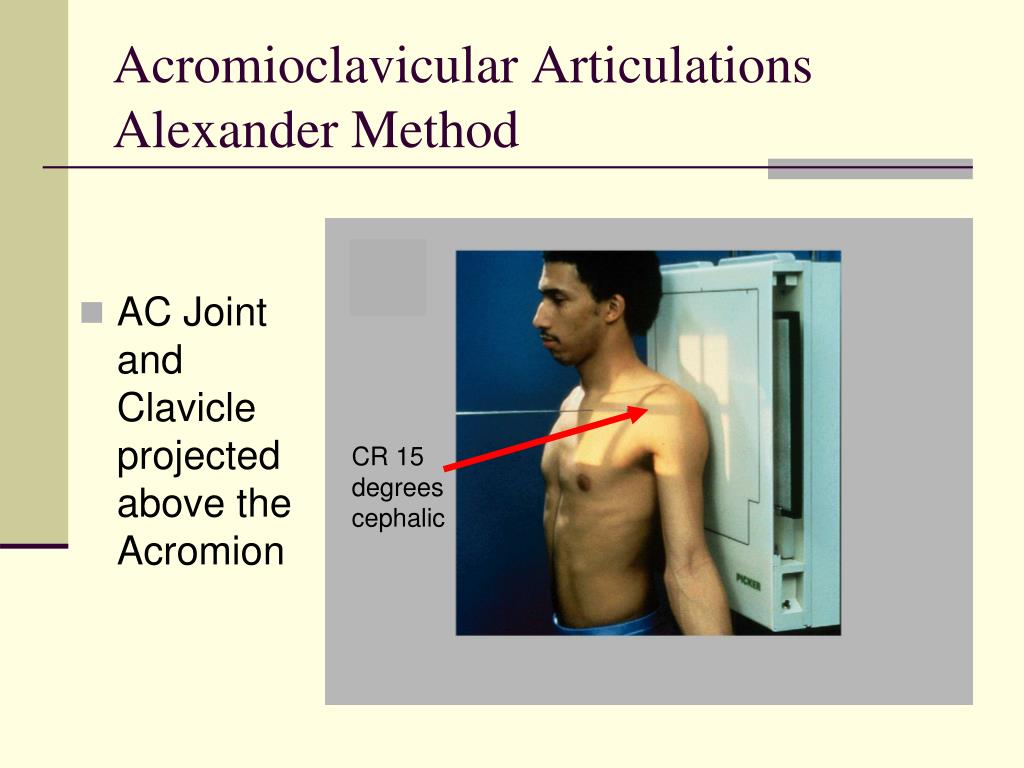 Acromioclavicular Articulations
Alexander Method

AC Joint and Clavicle projected above the Acromion

CR 15 degrees cephalic

PICKER